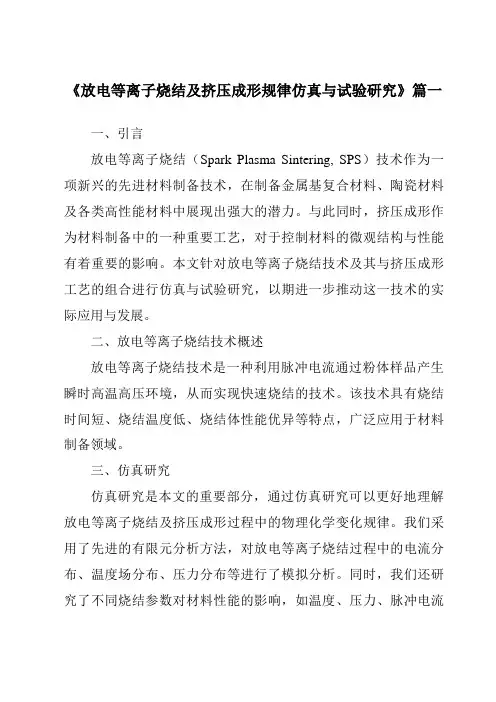 《放电等离子烧结及挤压成形规律仿真与试验研究》篇一

一、引言

放电等离子烧结（Spark Plasma Sintering, SPS）技术作为一项新兴的先进材料制备技术，在制备金属基复合材料、陶瓷材料及各类高性能材料中展现出强大的潜力。与此同时，挤压成形作为材料制备中的一种重要工艺，对于控制材料的微观结构与性能有着重要的影响。本文针对放电等离子烧结技术及其与挤压成形工艺的组合进行仿真与试验研究，以期进一步推动这一技术的实际应用与发展。

二、放电等离子烧结技术概述

放电等离子烧结技术是一种利用脉冲电流通过粉体样品产生瞬时高温高压环境，从而实现快速烧结的技术。该技术具有烧结时间短、烧结温度低、烧结体性能优异等特点，广泛应用于材料制备领域。

三、仿真研究

仿真研究是本文的重要部分，通过仿真研究可以更好地理解放电等离子烧结及挤压成形过程中的物理化学变化规律。我们采用了先进的有限元分析方法，对放电等离子烧结过程中的电流分布、温度场分布、压力分布等进行了模拟分析。同时，我们还研究了不同烧结参数对材料性能的影响，如温度、压力、脉冲电流